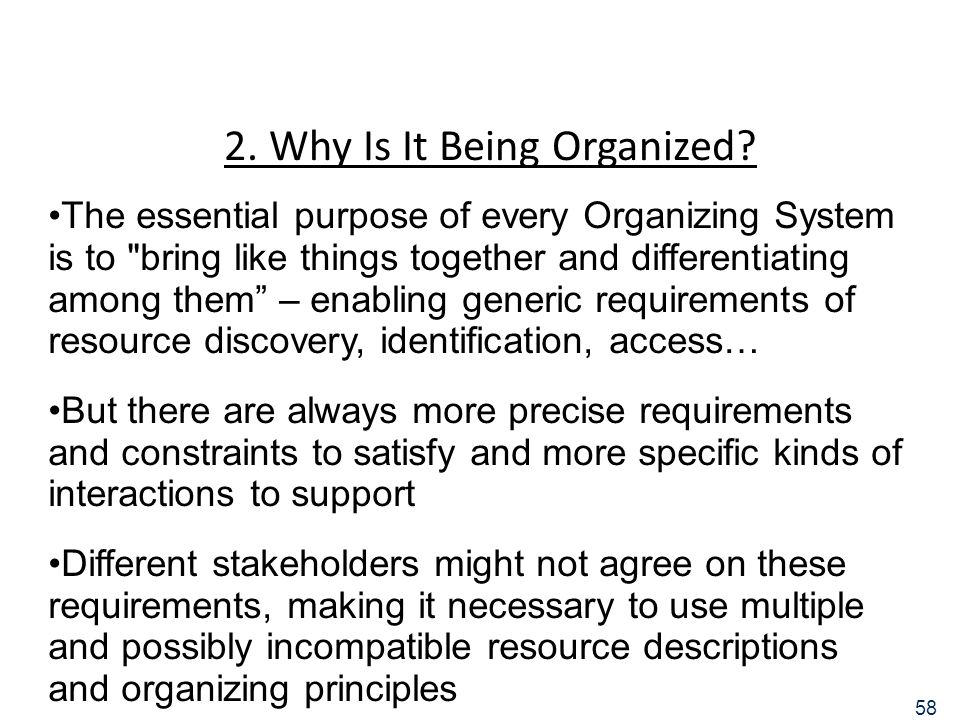 2. Why Is It Being Organized?

•The essential purpose of every Organizing System is to "bring like things together and differentiating among them” – enabling generic requirements of resource discovery, identification, access…

•But there are always more precise requirements and constraints to satisfy and more specific kinds of interactions to support

•Different stakeholders might not agree on these requirements, making it necessary to use multiple and possibly incompatible resource descriptions and organizing principles

58